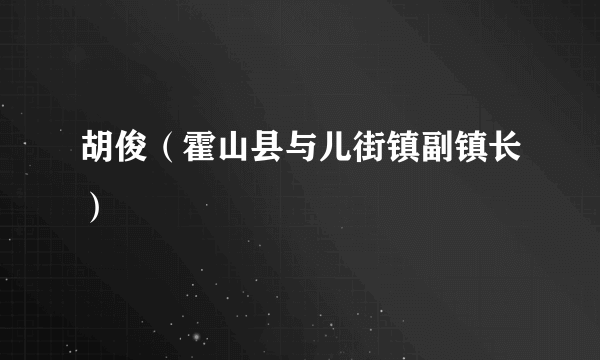 胡俊（霍山县与儿街镇副镇长）